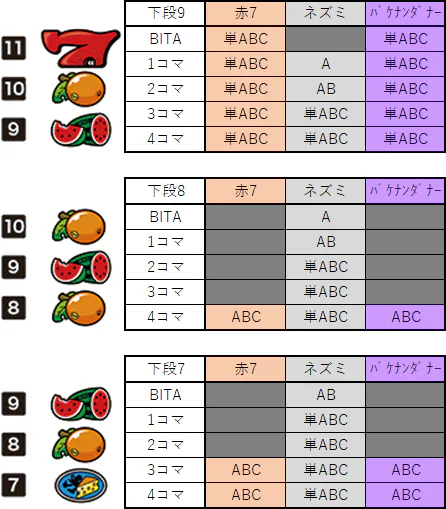 11
10
9

| 下段9 | 赤7 | ネズミ | バケナンダナー |
|---|---|---|---|
| BITA | 単ABC | | 単ABC |
| 1コマ | 単ABC | A | 単ABC |
| 2コマ | 単ABC | AB | 単ABC |
| 3コマ | 単ABC | 単ABC | 単ABC |
| 4コマ | 単ABC | 単ABC | 単ABC |

10
9
8

| 下段8 | 赤7 | ネズミ | バケナンダナー |
|---|---|---|---|
| BITA | | A | |
| 1コマ | | AB | |
| 2コマ | | 単ABC | |
| 3コマ | | 単ABC | |
| 4コマ | ABC | 単ABC | ABC |

9
8
7

| 下段7 | 赤7 | ネズミ | バケナンダナー |
|---|---|---|---|
| BITA | | AB | |
| 1コマ | | 単ABC | |
| 2コマ | | 単ABC | |
| 3コマ | ABC | 単ABC | ABC |
| 4コマ | ABC | 単ABC | ABC |